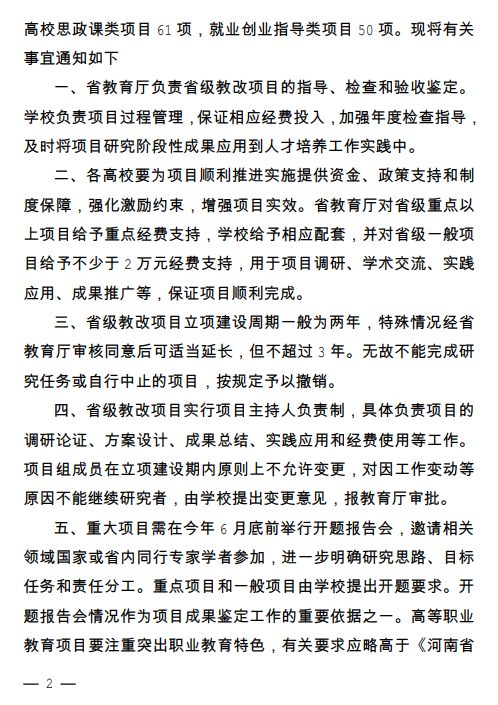 高校思政课类项目 61 项，就业创业指导类项目 50 项。现将有关事宜通知如下

一、省教育厅负责省级教改项目的指导、检查和验收鉴定。学校负责项目过程管理，保证相应经费投入，加强年度检查指导，及时将项目研究阶段性成果应用到人才培养工作实践中。

二、各高校要为项目顺利推进实施提供资金、政策支持和制度保障，强化激励约束，增强项目实效。省教育厅对省级重点以上项目给予重点经费支持，学校给予相应配套，并对省级一般项目给予不少于 2 万元经费支持，用于项目调研、学术交流、实践应用、成果推广等，保证项目顺利完成。

三、省级教改项目立项建设周期一般为两年，特殊情况经省教育厅审核同意后可适当延长，但不超过 3 年。无故不能完成研究任务或自行中止的项目，按规定予以撤销。

四、省级教改项目实行项目主持人负责制，具体负责项目的调研论证、方案设计、成果总结、实践应用和经费使用等工作。项目组成员在立项建设期内原则上不允许变更，对因工作变动等原因不能继续研究者，由学校提出变更意见，报教育厅审批。

五、重大项目需在今年 6 月底前举行开题报告会，邀请相关领域国家或省内同行专家学者参加，进一步明确研究思路、目标任务和责任分工。重点项目和一般项目由学校提出开题要求。开题报告会情况作为项目成果鉴定工作的重要依据之一。高等职业教育项目要注重突出职业教育特色，有关要求应略高于《河南省

— 2 —